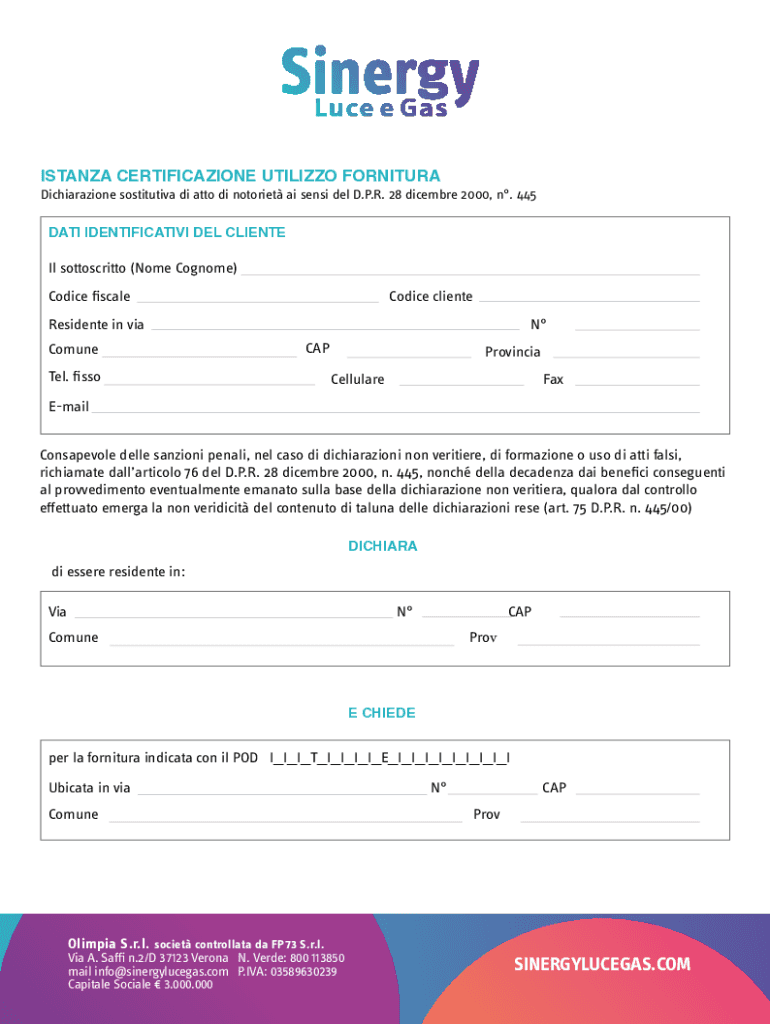 Sinergy
Luce e Gas

ISTANZA CERTIFICAZIONE UTILIZZO FORNITURA
Dichiarazione sostitutiva di atto di notorietà ai sensi del D.P.R. 28 dicembre 2000, n°. 445

DATI IDENTIFICATIVI DEL CLIENTE

Il sottoscritto (Nome Cognome)

Codice fiscale Codice cliente

Residente in via N°

Comune CAP Provincia

Tel. fisso Cellulare Fax

E-mail

Consapevole delle sanzioni penali, nel caso di dichiarazioni non veritiere, di formazione o uso di atti falsi, richiamate dall'articolo 76 del D.P.R. 28 dicembre 2000, n. 445, nonché della decadenza dai benefici conseguenti al provvedimento eventualmente emanato sulla base della dichiarazione non veritiera, qualora dal controllo effettuato emerga la non veridicità del contenuto di taluna delle dichiarazioni rese (art. 75 D.P.R. n. 445/00)

DICHIARA

di essere residente in:

Via N° CAP

Comune Prov

E CHIEDE

per la fornitura indicata con il POD I_I_I_T_I_I_I_I_E_I_I_I_I_I_I_I_I_I

Ubicata in via N° CAP

Comune Prov

Olimpia S.r.l. società controllata da FP73 S.r.l.
Via A. Saffi n.2/D 37123 Verona N. Verde: 800 113850
mail info@sinergylucegas.com P.IVA: 03589630239
Capitale Sociale € 3.000.000

SINERGYLUCEGAS.COM